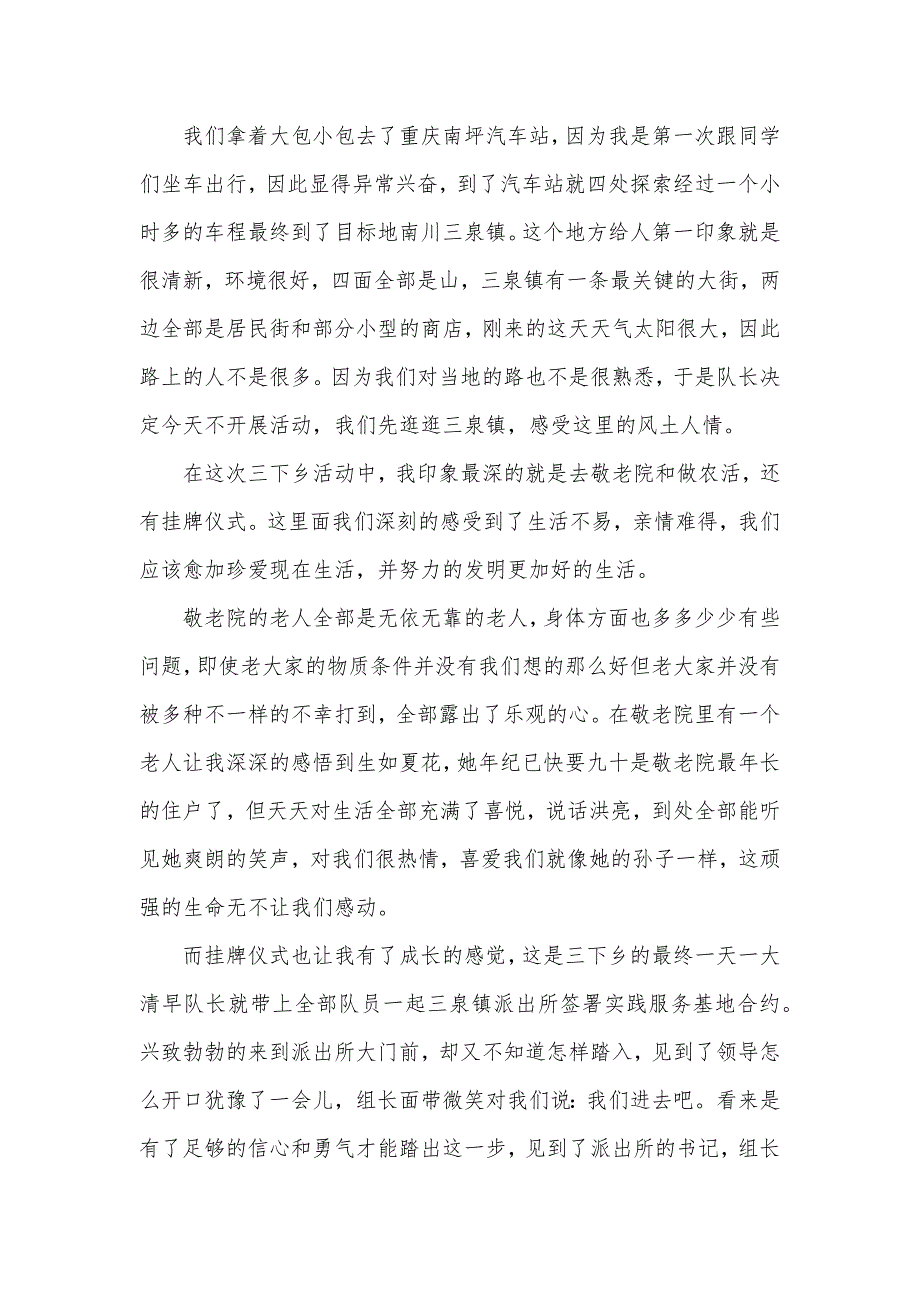 我们拿着大包小包去了重庆南坪汽车站，因为我是第一次跟同学们坐车出行，因此显得异常兴奋，到了汽车站就四处探索经过一个小时多的车程最终到了目标地南川三泉镇。这个地方给人第一印象就是很清新，环境很好，四面全部是山，三泉镇有一条最关键的大街，两边全部是居民街和部分小型的商店，刚来的这天天气太阳很大，因此路上的人不是很多。因为我们对当地的路也不是很熟悉，于是队长决定今天不开展活动，我们先逛逛三泉镇，感受这里的风土人情。

在这次三下乡活动中，我印象最深的就是去敬老院和做农活，还有挂牌仪式。这里面我们深刻的感受到了生活不易，亲情难得，我们应该愈加珍爱现在生活，并努力的发明更加好的生活。

敬老院的老人全部是无依无靠的老人，身体方面也多多少少有些问题，即使老大家的物质条件并没有我们想的那么好但老大家并没有被多种不一样的不幸打到，全部露出了乐观的心。在敬老院里有一个老人让我深深的感悟到生如夏花，她年纪已快要九十是敬老院最年长的住户了，但天天对生活全部充满了喜悦，说话洪亮，到处全部能听见她爽朗的笑声，对我们很热情，喜爱我们就像她的孙子一样，这顽强的生命无不让我们感动。

而挂牌仪式也让我有了成长的感觉，这是三下乡的最终一天一大清早队长就带上全部队员一起三泉镇派出所签署实践服务基地合约。兴致勃勃的来到派出所大门前，却又不知道怎样踏入，见到了领导怎么开口犹豫了一会儿，组长面带微笑对我们说：我们进去吧。看来是有了足够的信心和勇气才能踏出这一步，见到了派出所的书记，组长